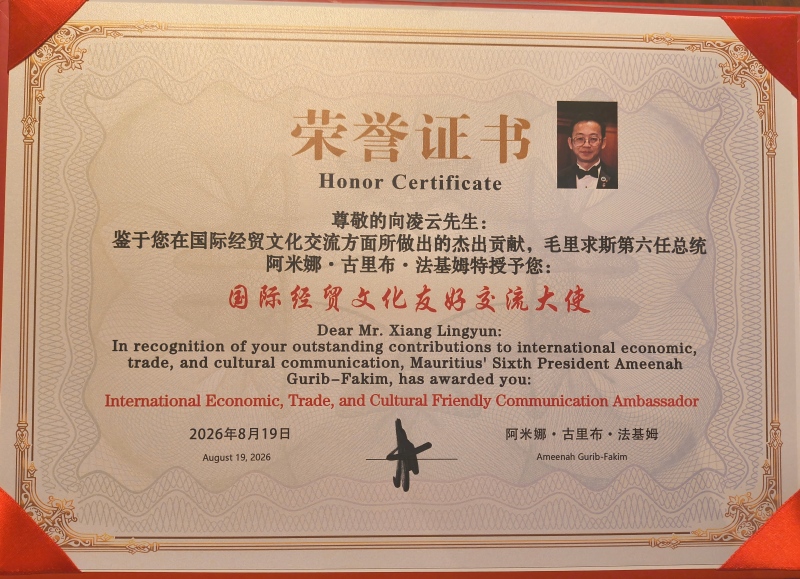 荣誉证书
Honor Certificate

尊敬的向凌云先生：
鉴于您在国际经贸文化交流方面所做出的杰出贡献，毛里求斯第六任总统阿米娜·古里布·法基姆特授予您：

国际经贸文化友好交流大使

Dear Mr. Xiang Lingyun:
In recognition of your outstanding contributions to international economic, trade, and cultural communication, Mauritius' Sixth President Ameenah Gurib-Fakim, has awarded you:

International Economic, Trade, and Cultural Friendly Communication Ambassador

2026年8月19日
August 19, 2026

阿米娜·古里布·法基姆
Ameenah Gurib-Fakim